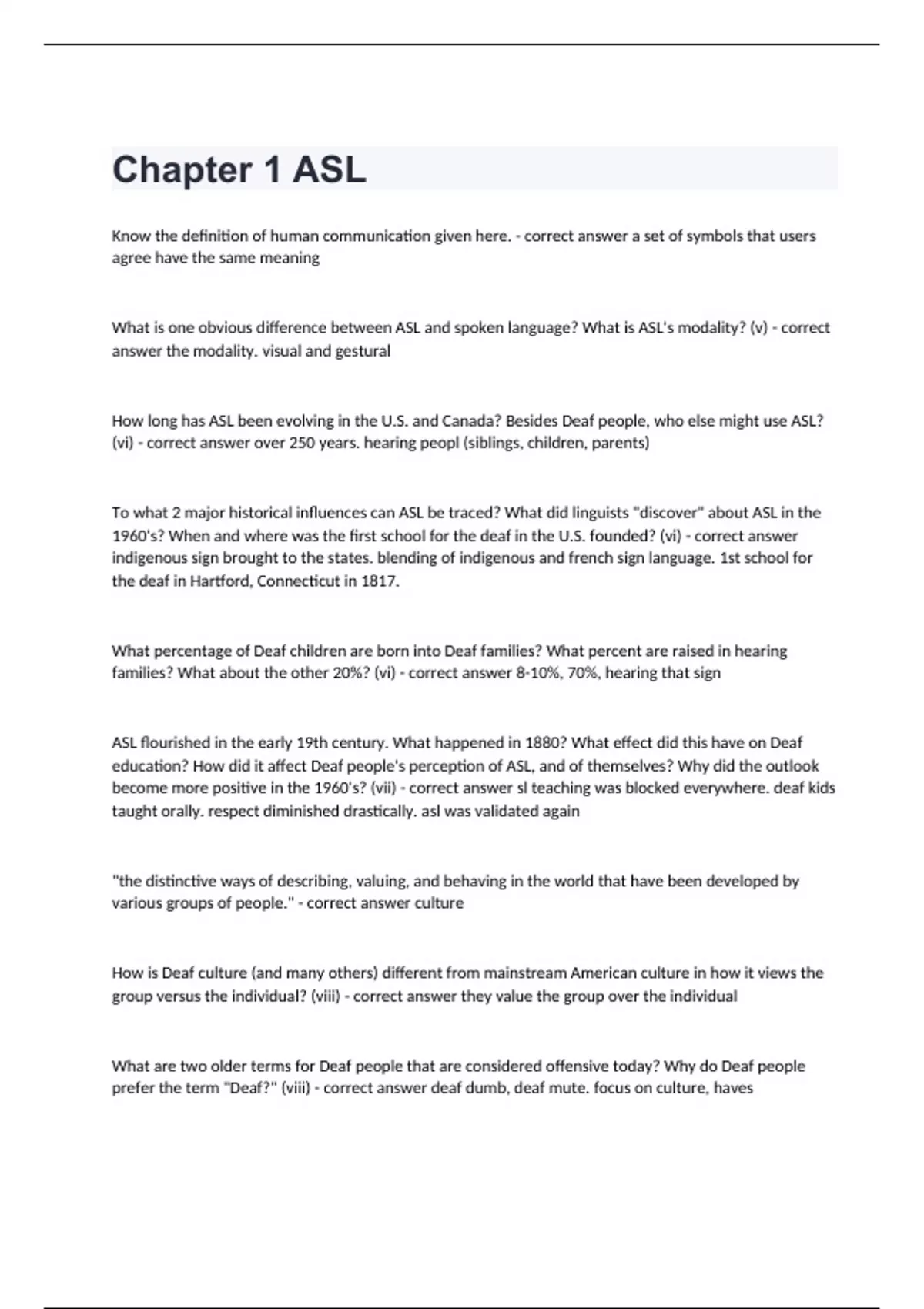 Chapter 1 ASL

Know the definition of human communication given here. - correct answer a set of symbols that users agree have the same meaning

What is one obvious difference between ASL and spoken language? What is ASL's modality? (v) - correct answer the modality. visual and gestural

How long has ASL been evolving in the U.S. and Canada? Besides Deaf people, who else might use ASL? (vi) - correct answer over 250 years. hearing peopl (siblings, children, parents)

To what 2 major historical influences can ASL be traced? What did linguists "discover" about ASL in the 1960's? When and where was the first school for the deaf in the U.S. founded? (vi) - correct answer indigenous sign brought to the states. blending of indigenous and french sign language. 1st school for the deaf in Hartford, Connecticut in 1817.

What percentage of Deaf children are born into Deaf families? What percent are raised in hearing families? What about the other 20%? (vi) - correct answer 8-10%, 70%, hearing that sign

ASL flourished in the early 19th century. What happened in 1880? What effect did this have on Deaf education? How did it affect Deaf people's perception of ASL, and of themselves? Why did the outlook become more positive in the 1960's? (vii) - correct answer sl teaching was blocked everywhere. deaf kids taught orally. respect diminished drastically. asl was validated again

"the distinctive ways of describing, valuing, and behaving in the world that have been developed by various groups of people." - correct answer culture

How is Deaf culture (and many others) different from mainstream American culture in how it views the group versus the individual? (viii) - correct answer they value the group over the individual

What are two older terms for Deaf people that are considered offensive today? Why do Deaf people prefer the term "Deaf?" (viii) - correct answer deaf dumb, deaf mute. focus on culture, haves